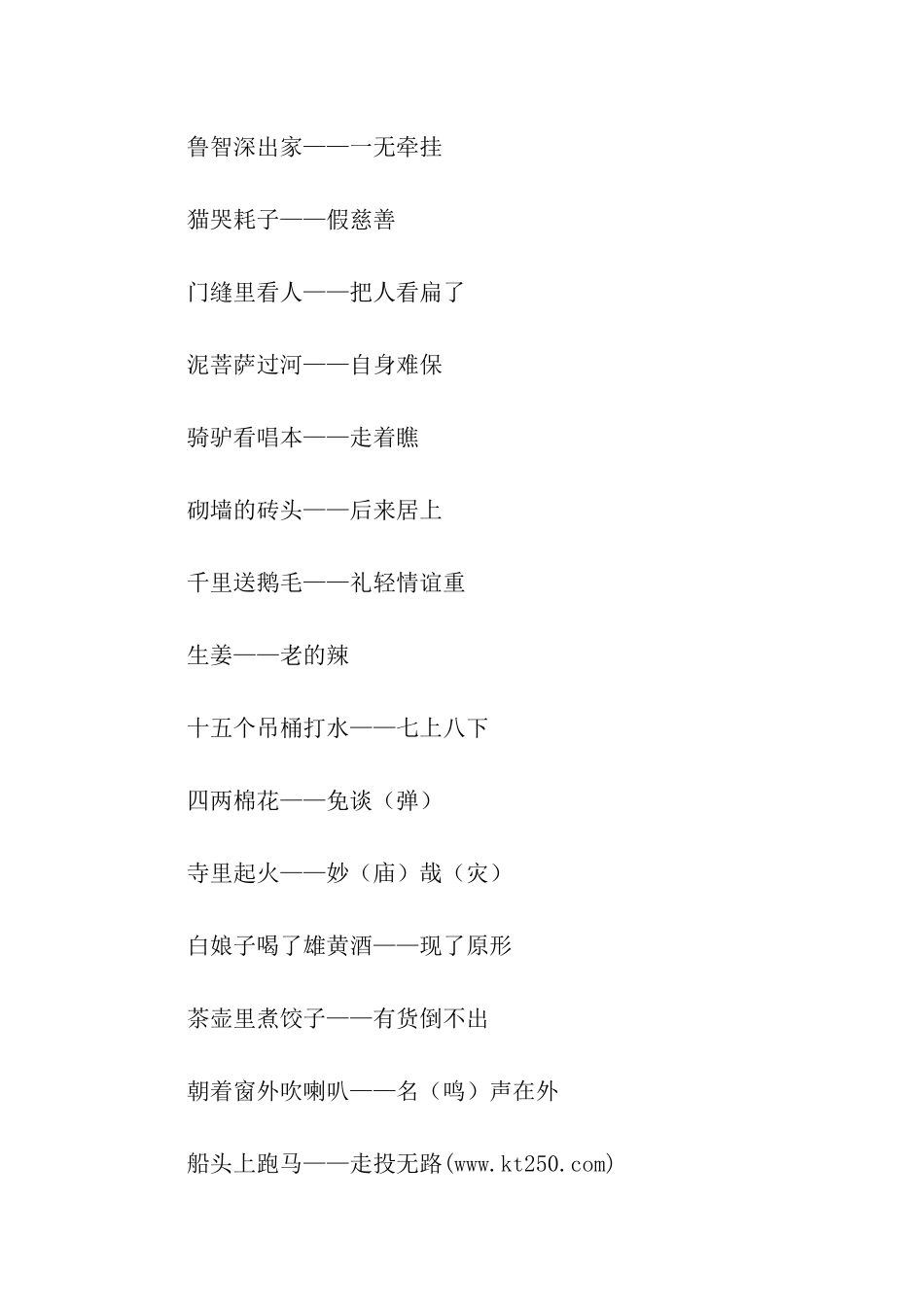 鲁智深出家——一无牵挂

猫哭耗子——假慈善

门缝里看人——把人看扁了

泥菩萨过河——自身难保

骑驴看唱本——走着瞧

砌墙的砖头——后来居上

千里送鹅毛——礼轻情谊重

生姜——老的辣

十五个吊桶打水——七上八下

四两棉花——免谈（弹）

寺里起火——妙（庙）哉（灾）

白娘子喝了雄黄酒——现了原形

茶壶里煮饺子——有货倒不出

朝着窗外吹喇叭——名（鸣）声在外

船头上跑马——走投无路(www.kt250.com)